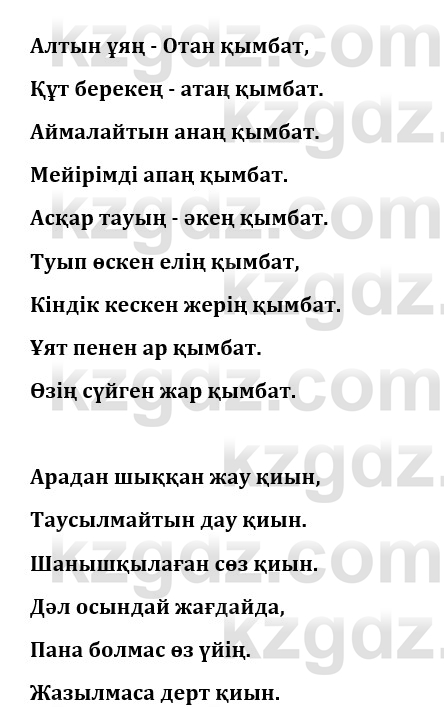 Алтын ұяң - Отан қымбат,

Құт берекең - атаң қымбат.

Аймалайтын анаң қымбат.

Мейірімді апаң қымбат.

Асқар тауың - әкең қымбат.

Туып өскен елің қымбат,

Кіндік кескен жерің қымбат.

Ұят пенен ар қымбат.

Өзің сүйген жар қымбат.

Арадан шыққан жау қиын,

Таусылмайтын дау қиын.

Шанышқылаған сөз қиын.

Дәл осындай жағдайда,

Пана болмас өз үйің.

Жазылмаса дерт қиын.

kzgdz.com